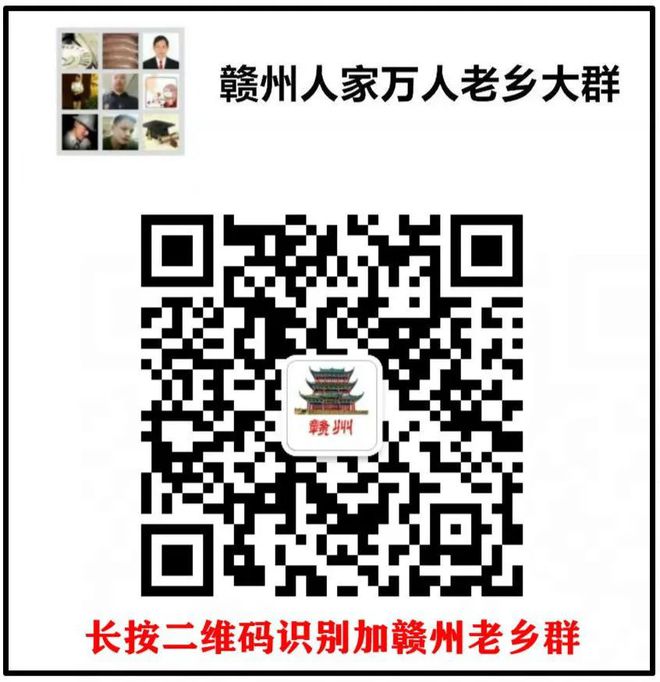 赣州人家万人老乡大群

赣州

长按二维码识别加赣州老乡群